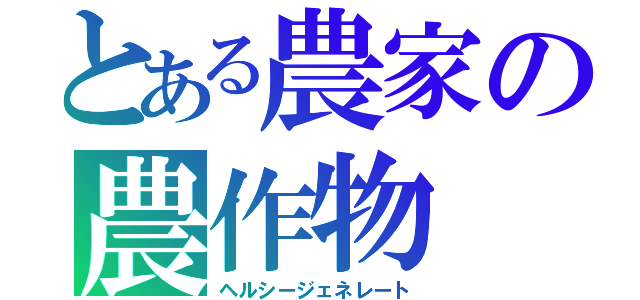 とある農家の
農作物
ヘルシージェネレート